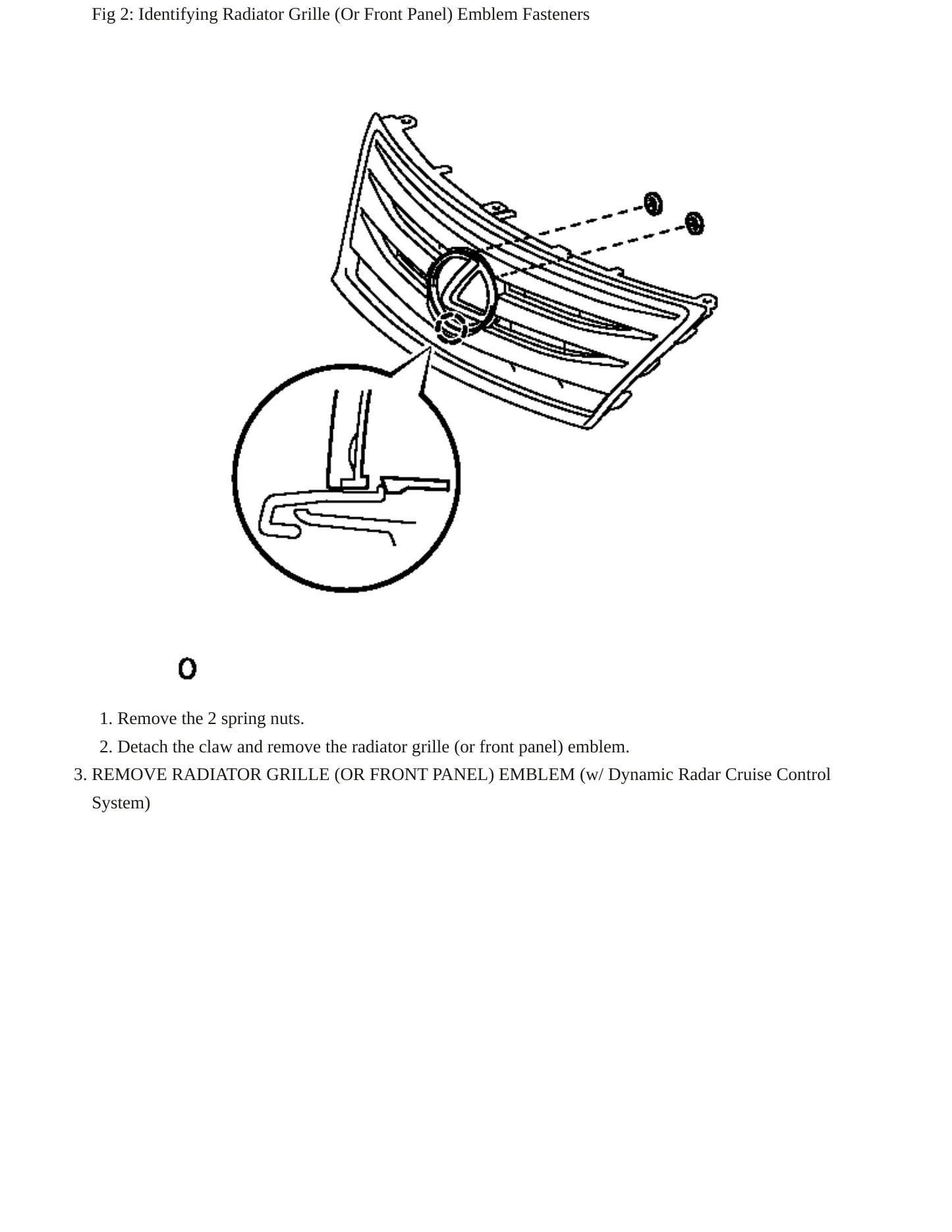 Fig 2: Identifying Radiator Grille (Or Front Panel) Emblem Fasteners

O

1. Remove the 2 spring nuts.
2. Detach the claw and remove the radiator grille (or front panel) emblem.

3. REMOVE RADIATOR GRILLE (OR FRONT PANEL) EMBLEM (w/ Dynamic Radar Cruise Control System)